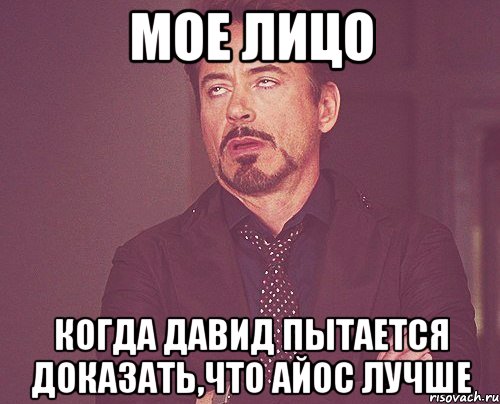 МОЕ ЛИЦО

КОГДА ДАВИД ПЫТАЕТСЯ ДОКАЗАТЬ,ЧТО АЙОС ЛУЧШЕ

risovach.ru